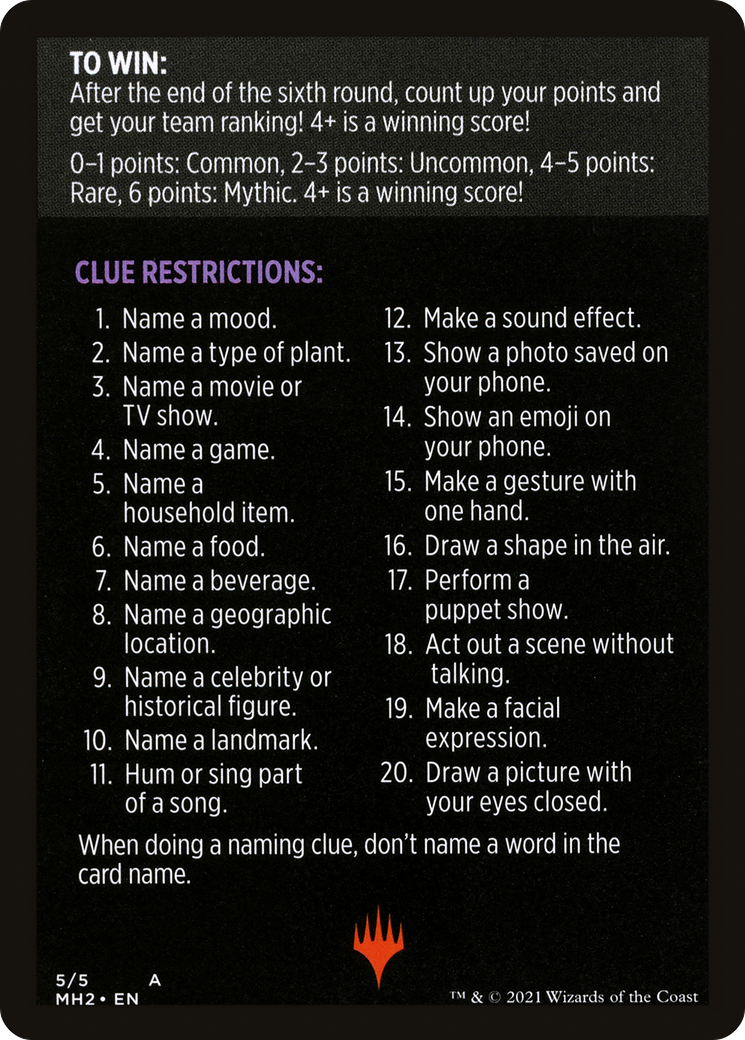 TO WIN:
After the end of the sixth round, count up your points and get your team ranking! 4+ is a winning score!

0–1 points: Common, 2–3 points: Uncommon, 4–5 points: Rare, 6 points: Mythic. 4+ is a winning score!

CLUE RESTRICTIONS:

1. Name a mood.
2. Name a type of plant.
3. Name a movie or TV show.
4. Name a game.
5. Name a household item.
6. Name a food.
7. Name a beverage.
8. Name a geographic location.
9. Name a celebrity or historical figure.
10. Name a landmark.
11. Hum or sing part of a song.

12. Make a sound effect.
13. Show a photo saved on your phone.
14. Show an emoji on your phone.
15. Make a gesture with one hand.
16. Draw a shape in the air.
17. Perform a puppet show.
18. Act out a scene without talking.
19. Make a facial expression.
20. Draw a picture with your eyes closed.

When doing a naming clue, don't name a word in the card name.

5/5 A
MH2 • EN

™ & © 2021 Wizards of the Coast